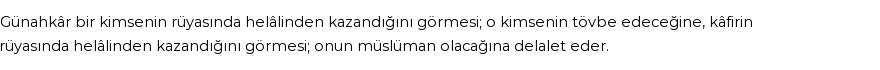 Günahkâr bir kimsenin rüyasında helâlinden kazandığını görmesi; o kimsenin tövbe edeceğine, kâfirin rüyasında helâlinden kazandığını görmesi; onun müslüman olacağına delalet eder.